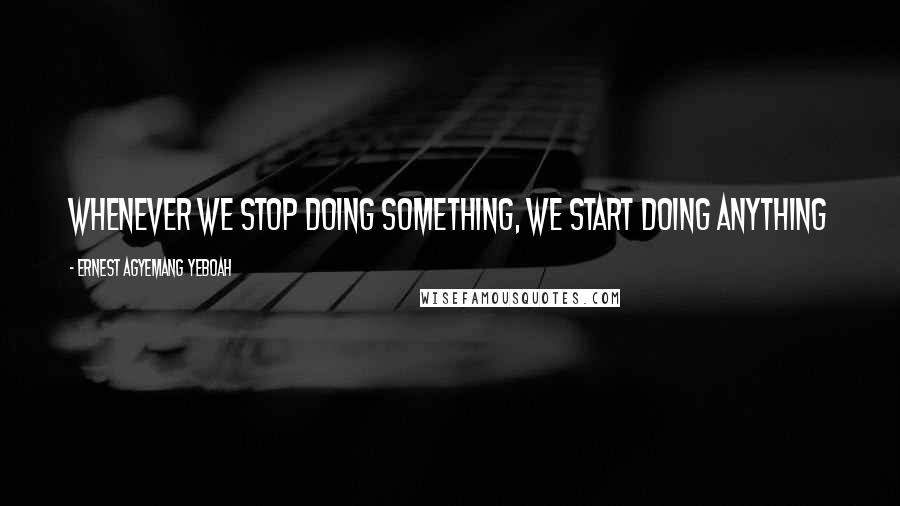 WHENEVER WE STOP DOING SOMETHING, WE START DOING ANYTHING

- ERNEST AGYEMANG YEBOAH

WISEFAMOUSQUOTES.COM